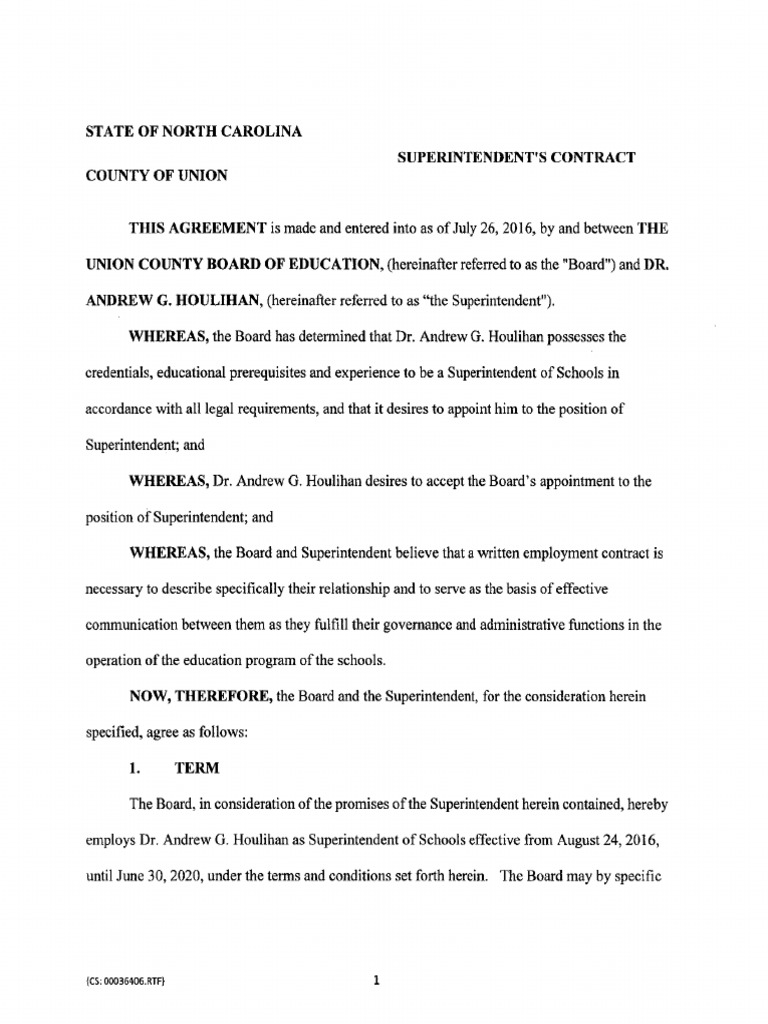 STATE OF NORTH CAROLINA

SUPERINTENDENT'S CONTRACT

COUNTY OF UNION

THIS AGREEMENT is made and entered into as of July 26, 2016, by and between THE UNION COUNTY BOARD OF EDUCATION, (hereinafter referred to as the "Board") and DR. ANDREW G. HOULIHAN, (hereinafter referred to as "the Superintendent").

WHEREAS, the Board has determined that Dr. Andrew G. Houlihan possesses the credentials, educational prerequisites and experience to be a Superintendent of Schools in accordance with all legal requirements, and that it desires to appoint him to the position of Superintendent; and

WHEREAS, Dr. Andrew G. Houlihan desires to accept the Board's appointment to the position of Superintendent; and

WHEREAS, the Board and Superintendent believe that a written employment contract is necessary to describe specifically their relationship and to serve as the basis of effective communication between them as they fulfill their governance and administrative functions in the operation of the education program of the schools.

NOW, THEREFORE, the Board and the Superintendent, for the consideration herein specified, agree as follows:

1. TERM

The Board, in consideration of the promises of the Superintendent herein contained, hereby employs Dr. Andrew G. Houlihan as Superintendent of Schools effective from August 24, 2016, until June 30, 2020, under the terms and conditions set forth herein. The Board may by specific

{CS: 00036406.RTF}

1